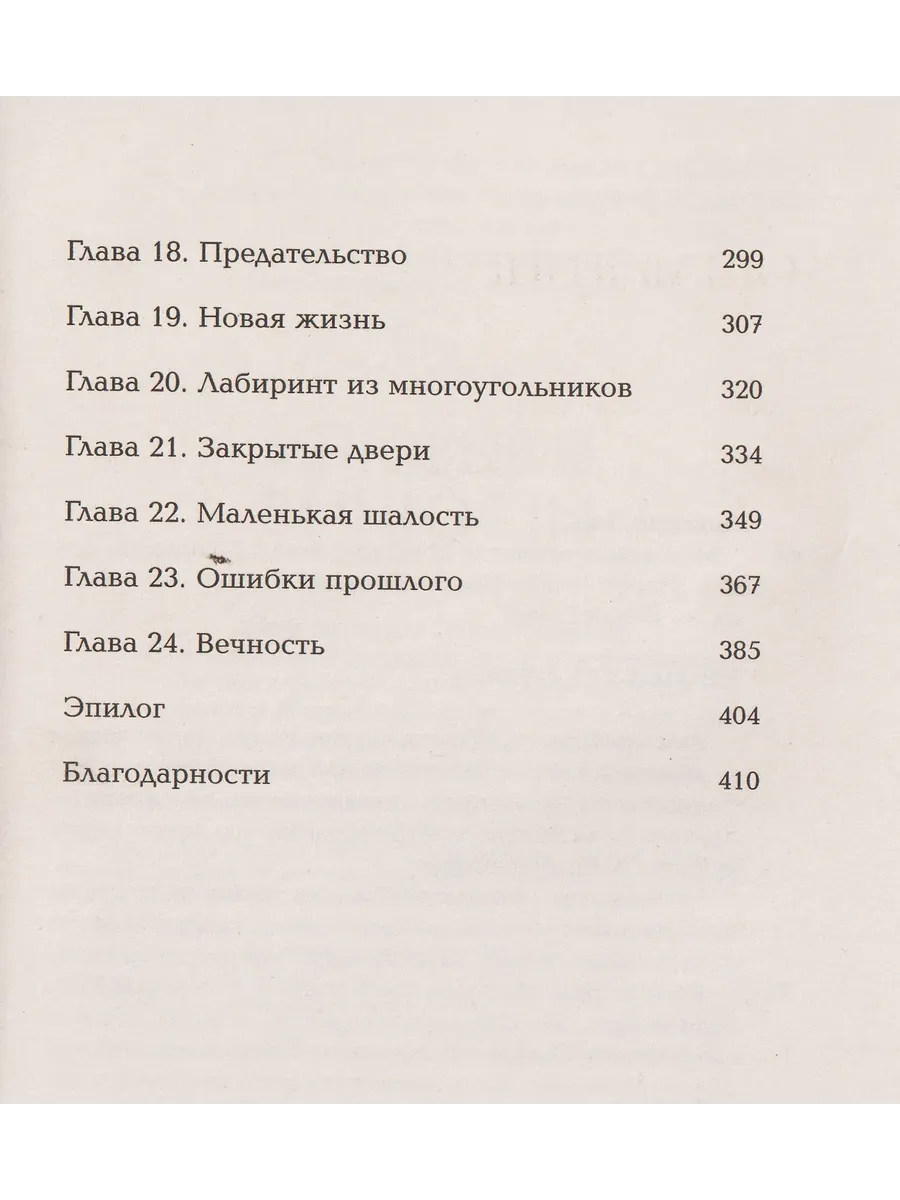 Глава 18. Предательство 299

Глава 19. Новая жизнь 307

Глава 20. Лабиринт из многоугольников 320

Глава 21. Закрытые двери 334

Глава 22. Маленькая шалость 349

Глава 23. Ошибки прошлого 367

Глава 24. Вечность 385

Эпилог 404

Благодарности 410